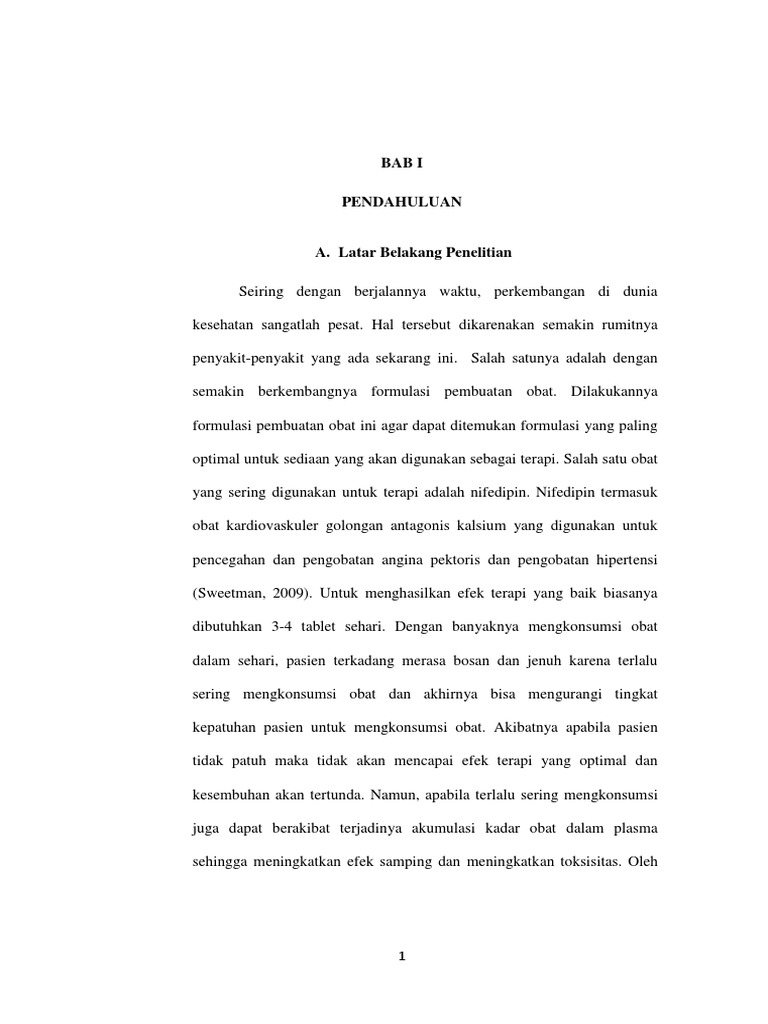 BAB I

PENDAHULUAN

A. Latar Belakang Penelitian

Seiring dengan berjalannya waktu, perkembangan di dunia kesehatan sangatlah pesat. Hal tersebut dikarenakan semakin rumitnya penyakit-penyakit yang ada sekarang ini. Salah satunya adalah dengan semakin berkembangnya formulasi pembuatan obat. Dilakukannya formulasi pembuatan obat ini agar dapat ditemukan formulasi yang paling optimal untuk sediaan yang akan digunakan sebagai terapi. Salah satu obat yang sering digunakan untuk terapi adalah nifedipin. Nifedipin termasuk obat kardiovaskuler golongan antagonis kalsium yang digunakan untuk pencegahan dan pengobatan angina pektoris dan pengobatan hipertensi (Sweetman, 2009). Untuk menghasilkan efek terapi yang baik biasanya dibutuhkan 3-4 tablet sehari. Dengan banyaknya mengkonsumsi obat dalam sehari, pasien terkadang merasa bosan dan jenuh karena terlalu sering mengkonsumsi obat dan akhirnya bisa mengurangi tingkat kepatuhan pasien untuk mengkonsumsi obat. Akibatnya apabila pasien tidak patuh maka tidak akan mencapai efek terapi yang optimal dan kesembuhan akan tertunda. Namun, apabila terlalu sering mengkonsumsi juga dapat berakibat terjadinya akumulasi kadar obat dalam plasma sehingga meningkatkan efek samping dan meningkatkan toksisitas. Oleh

1